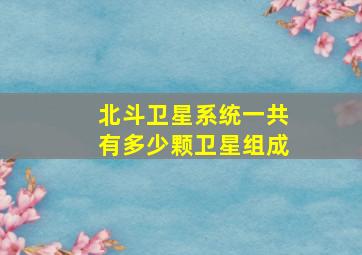 北斗卫星系统一共有多少颗卫星组成